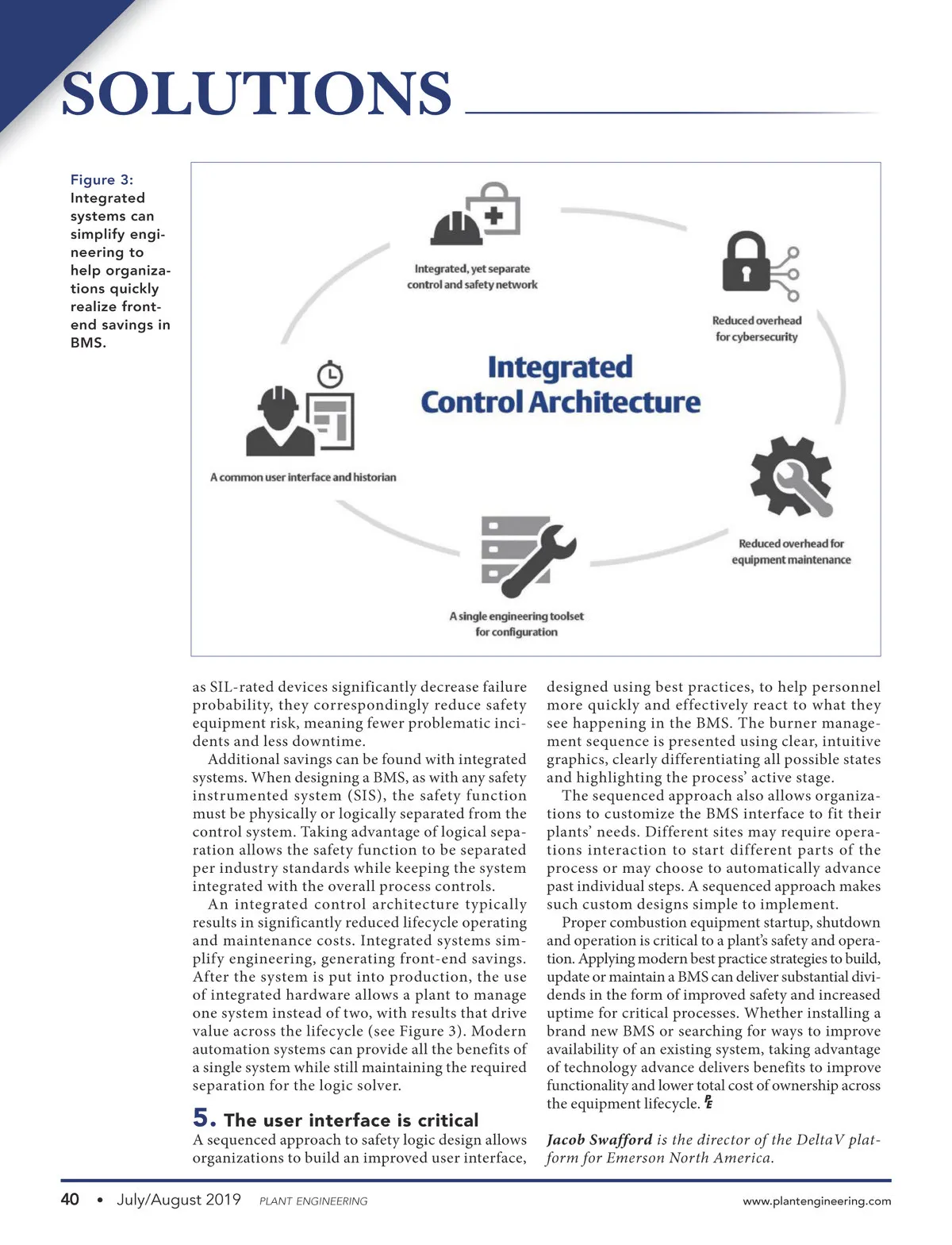 SOLUTIONS

Figure 3: Integrated systems can simplify engineering to help organizations quickly realize front-end savings in BMS.

Integrated, yet separate control and safety network

Reduced overhead for cybersecurity

Integrated Control Architecture

A common user interface and historian

Reduced overhead for equipment maintenance

A single engineering toolset for configuration

as SIL-rated devices significantly decrease failure probability, they correspondingly reduce safety equipment risk, meaning fewer problematic incidents and less downtime.

Additional savings can be found with integrated systems. When designing a BMS, as with any safety instrumented system (SIS), the safety function must be physically or logically separated from the control system. Taking advantage of logical separation allows the safety function to be separated per industry standards while keeping the system integrated with the overall process controls.

An integrated control architecture typically results in significantly reduced lifecycle operating and maintenance costs. Integrated systems simplify engineering, generating front-end savings. After the system is put into production, the use of integrated hardware allows a plant to manage one system instead of two, with results that drive value across the lifecycle (see Figure 3). Modern automation systems can provide all the benefits of a single system while still maintaining the required separation for the logic solver.

5. The user interface is critical

A sequenced approach to safety logic design allows organizations to build an improved user interface, designed using best practices, to help personnel more quickly and effectively react to what they see happening in the BMS. The burner management sequence is presented using clear, intuitive graphics, clearly differentiating all possible states and highlighting the process' active stage.

The sequenced approach also allows organizations to customize the BMS interface to fit their plants' needs. Different sites may require operations interaction to start different parts of the process or may choose to automatically advance past individual steps. A sequenced approach makes such custom designs simple to implement.

Proper combustion equipment startup, shutdown and operation is critical to a plant's safety and operation. Applying modern best practice strategies to build, update or maintain a BMS can deliver substantial dividends in the form of improved safety and increased uptime for critical processes. Whether installing a brand new BMS or searching for ways to improve availability of an existing system, taking advantage of technology advance delivers benefits to improve functionality and lower total cost of ownership across the equipment lifecycle. PE

Jacob Swafford is the director of the DeltaV platform for Emerson North America.

40 • July/August 2019 PLANT ENGINEERING www.plantengineering.com